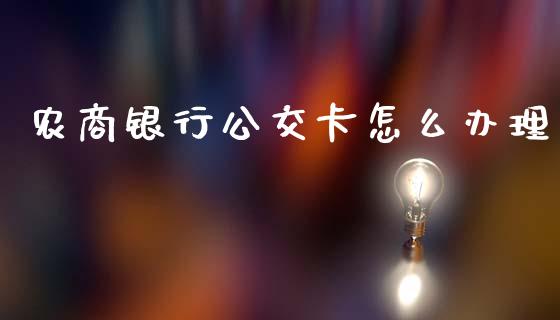 农商银行公交卡怎么办理